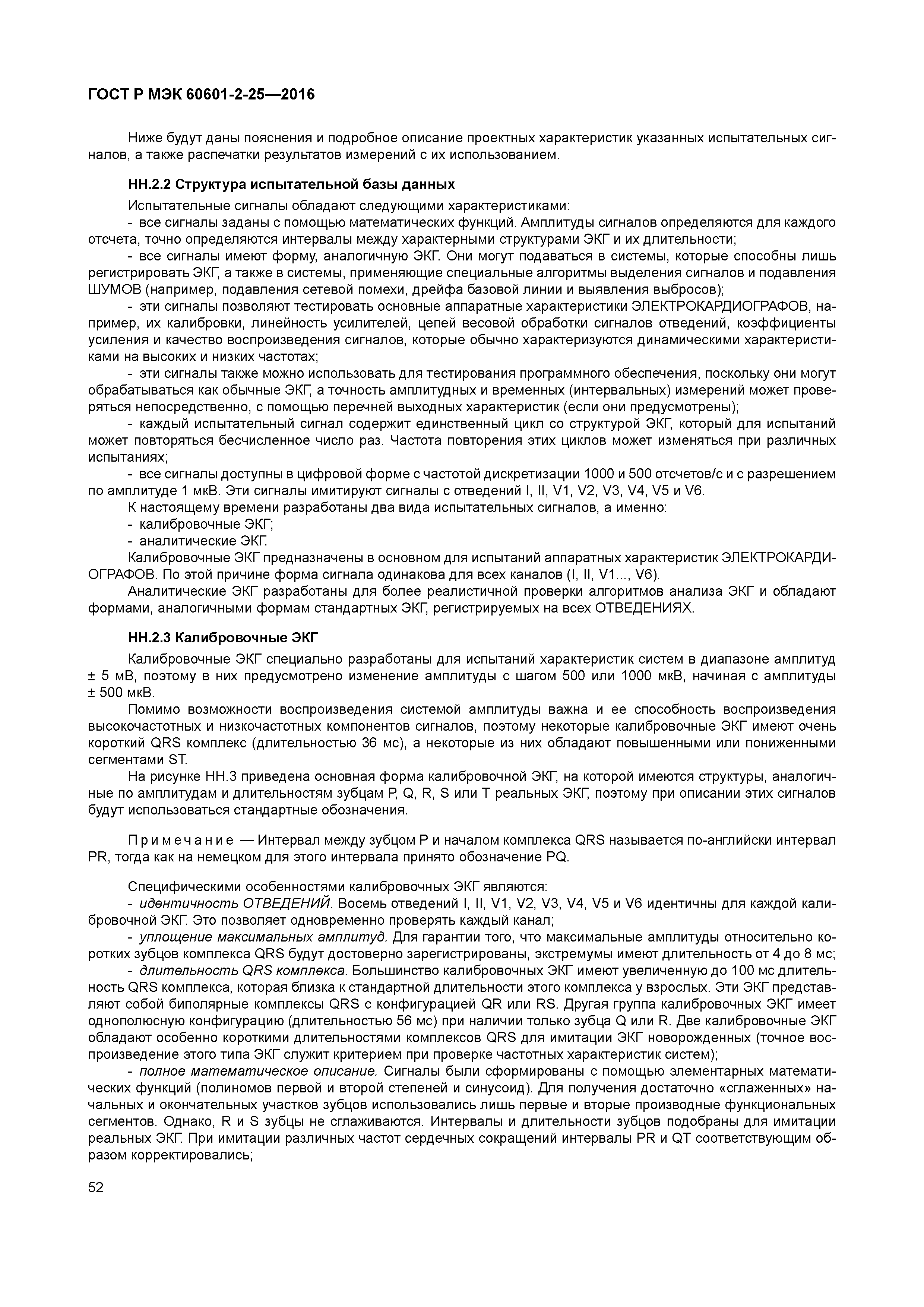 ГОСТ Р МЭК 60601-2-25—2016

Ниже будут даны пояснения и подробное описание проектных характеристик указанных испытательных сигналов, а также распечатки результатов измерений с их использованием.

НН.2.2 Структура испытательной базы данных

Испытательные сигналы обладают следующими характеристиками:

- все сигналы заданы с помощью математических функций. Амплитуды сигналов определяются для каждого отсчета, точно определяются интервалы между характерными структурами ЭКГ и их длительности;

- все сигналы имеют форму, аналогичную ЭКГ. Они могут подаваться в системы, которые способны лишь регистрировать ЭКГ, а также в системы, применяющие специальные алгоритмы выделения сигналов и подавления ШУМОВ (например, подавления сетевой помехи, дрейфа базовой линии и выявления выбросов);

- эти сигналы позволяют тестировать основные аппаратные характеристики ЭЛЕКТРОКАРДИОГРАФОВ, например, их калибровки, линейность усилителей, цепей весовой обработки сигналов отведений, коэффициенты усиления и качество воспроизведения сигналов, которые обычно характеризуются динамическими характеристиками на высоких и низких частотах;

- эти сигналы также можно использовать для тестирования программного обеспечения, поскольку они могут обрабатываться как обычные ЭКГ, а точность амплитудных и временных (интервальных) измерений может проверяться непосредственно, с помощью перечней выходных характеристик (если они предусмотрены);

- каждый испытательный сигнал содержит единственный цикл со структурой ЭКГ, который для испытаний может повторяться бесчисленное число раз. Частота повторения этих циклов может изменяться при различных испытаниях;

- все сигналы доступны в цифровой форме с частотой дискретизации 1000 и 500 отсчетов/с и с разрешением по амплитуде 1 мкВ. Эти сигналы имитируют сигналы с отведений I, II, V1, V2, V3, V4, V5 и V6.

К настоящему времени разработаны два вида испытательных сигналов, а именно:

- калибровочные ЭКГ;

- аналитические ЭКГ.

Калибровочные ЭКГ предназначены в основном для испытаний аппаратных характеристик ЭЛЕКТРОКАРДИОГРАФОВ. По этой причине форма сигнала одинакова для всех каналов (I, II, V1..., V6).

Аналитические ЭКГ разработаны для более реалистичной проверки алгоритмов анализа ЭКГ и обладают формами, аналогичными формам стандартных ЭКГ, регистрируемых на всех ОТВЕДЕНИЯХ.

НН.2.3 Калибровочные ЭКГ

Калибровочные ЭКГ специально разработаны для испытаний характеристик систем в диапазоне амплитуд ± 5 мВ, поэтому в них предусмотрено изменение амплитуды с шагом 500 или 1000 мкВ, начиная с амплитуды ± 500 мкВ.

Помимо возможности воспроизведения системой амплитуды важна и ее способность воспроизведения высокочастотных и низкочастотных компонентов сигналов, поэтому некоторые калибровочные ЭКГ имеют очень короткий QRS комплекс (длительностью 36 мс), а некоторые из них обладают повышенными или пониженными сегментами ST.

На рисунке НН.3 приведена основная форма калибровочной ЭКГ, на которой имеются структуры, аналогичные по амплитудам и длительностям зубцам P, Q, R, S или T реальных ЭКГ, поэтому при описании этих сигналов будут использоваться стандартные обозначения.

Примечание — Интервал между зубцом P и началом комплекса QRS называется по-английски интервал PR, тогда как на немецком для этого интервала принято обозначение PQ.

Специфическими особенностями калибровочных ЭКГ являются:

- идентичность ОТВЕДЕНИЙ. Восемь отведений I, II, V1, V2, V3, V4, V5 и V6 идентичны для каждой калибровочной ЭКГ. Это позволяет одновременно проверять каждый канал;

- уплощение максимальных амплитуд. Для гарантии того, что максимальные амплитуды относительно коротких зубцов комплекса QRS будут достоверно зарегистрированы, экстремумы имеют длительность от 4 до 8 мс;

- длительность QRS комплекса. Большинство калибровочных ЭКГ имеют увеличенную до 100 мс длительность QRS комплекса, которая близка к стандартной длительности этого комплекса у взрослых. Эти ЭКГ представляют собой биполярные комплексы QRS с конфигурацией QR или RS. Другая группа калибровочных ЭКГ имеет однополюсную конфигурацию (длительностью 56 мс) при наличии только зубца Q или R. Две калибровочные ЭКГ обладают особенно короткими длительностями комплексов QRS для имитации ЭКГ новорожденных (точное воспроизведение этого типа ЭКГ служит критерием при проверке частотных характеристик систем);

- полное математическое описание. Сигналы были сформированы с помощью элементарных математических функций (полиномов первой и второй степеней и синусоид). Для получения достаточно «сглаженных» начальных и окончательных участков зубцов использовались лишь первые и вторые производные функциональных сегментов. Однако, R и S зубцы не сглаживаются. Интервалы и длительности зубцов подобраны для имитации реальных ЭКГ. При имитации различных частот сердечных сокращений интервалы PR и QT соответствующим образом корректировались;

52